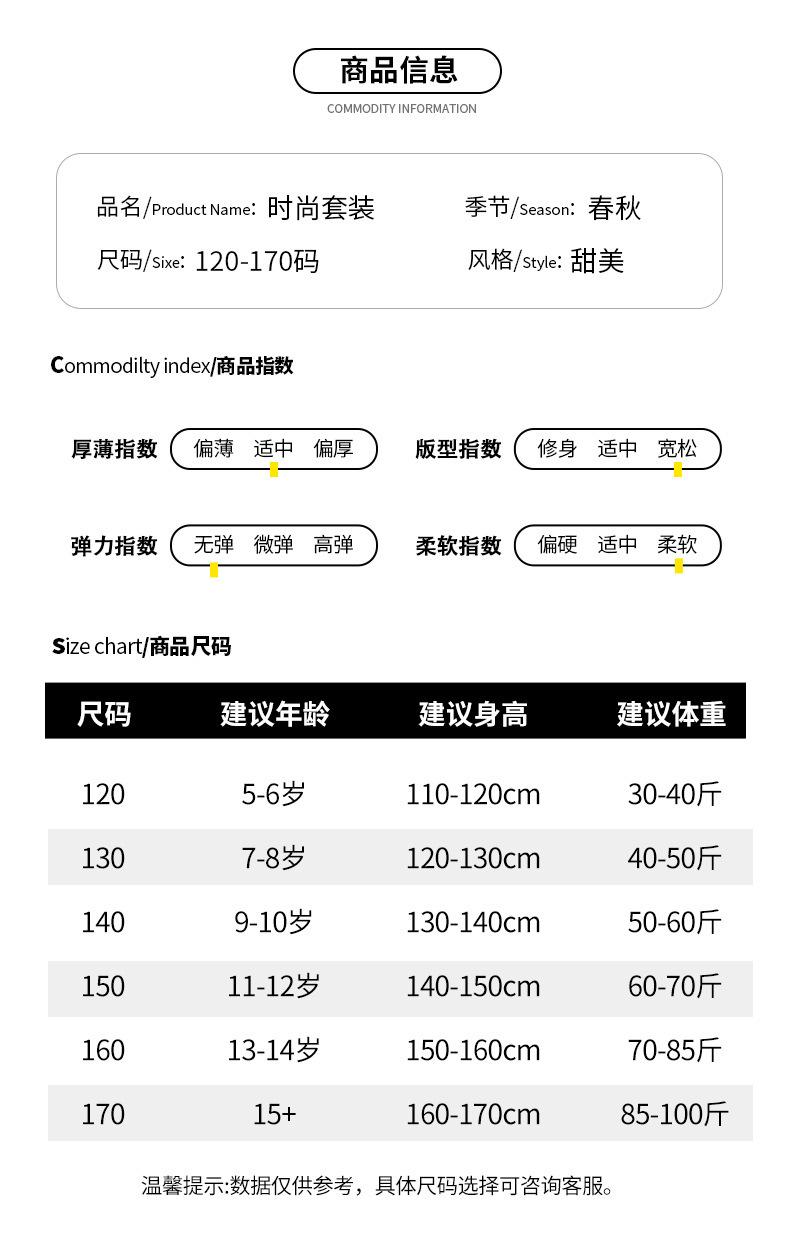 商品信息
COMMODITY INFORMATION

品名/Product Name: 时尚套装
季节/Season: 春秋
尺码/Sixe: 120-170码
风格/Style: 甜美

Commodilty index/商品指数

厚薄指数 偏薄 适中 偏厚
版型指数 修身 适中 宽松
弹力指数 无弹 微弹 高弹
柔软指数 偏硬 适中 柔软

Size chart/商品尺码

| 尺码 | 建议年龄 | 建议身高 | 建议体重 |
|---|---|---|---|
| 120 | 5-6岁 | 110-120cm | 30-40斤 |
| 130 | 7-8岁 | 120-130cm | 40-50斤 |
| 140 | 9-10岁 | 130-140cm | 50-60斤 |
| 150 | 11-12岁 | 140-150cm | 60-70斤 |
| 160 | 13-14岁 | 150-160cm | 70-85斤 |
| 170 | 15+ | 160-170cm | 85-100斤 |

温馨提示:数据仅供参考，具体尺码选择可咨询客服。